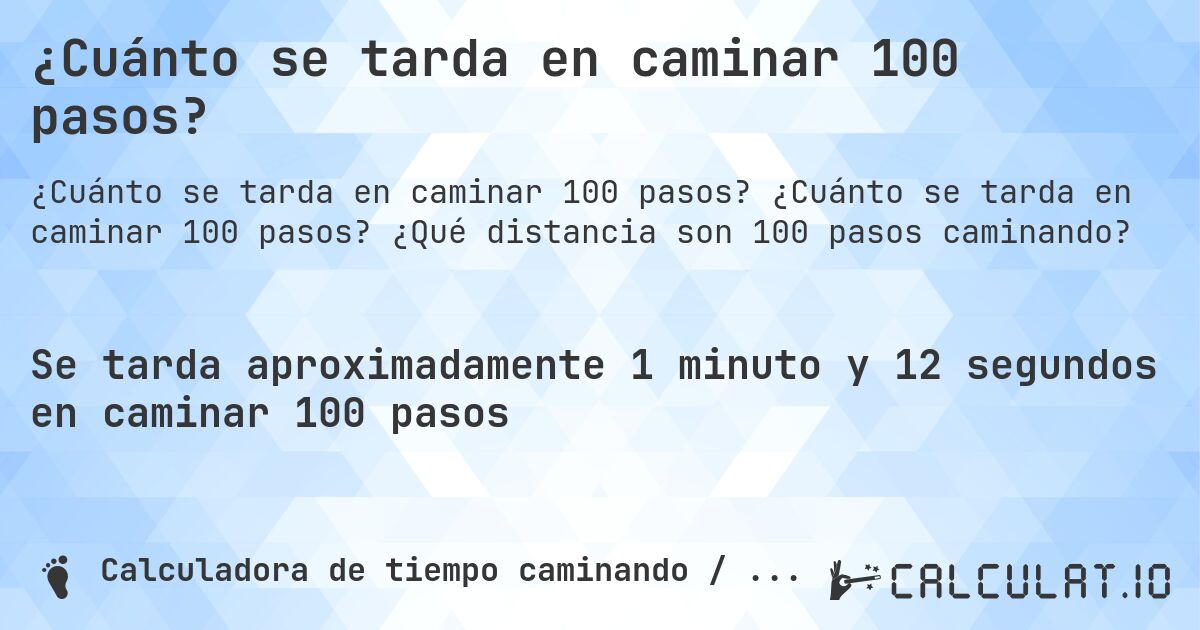 ¿Cuánto se tarda en caminar 100 pasos?

¿Cuánto se tarda en caminar 100 pasos? ¿Cuánto se tarda en caminar 100 pasos? ¿Qué distancia son 100 pasos caminando?

Se tarda aproximadamente 1 minuto y 12 segundos en caminar 100 pasos

Calculadora de tiempo caminando / ...

CALCULAT.IO